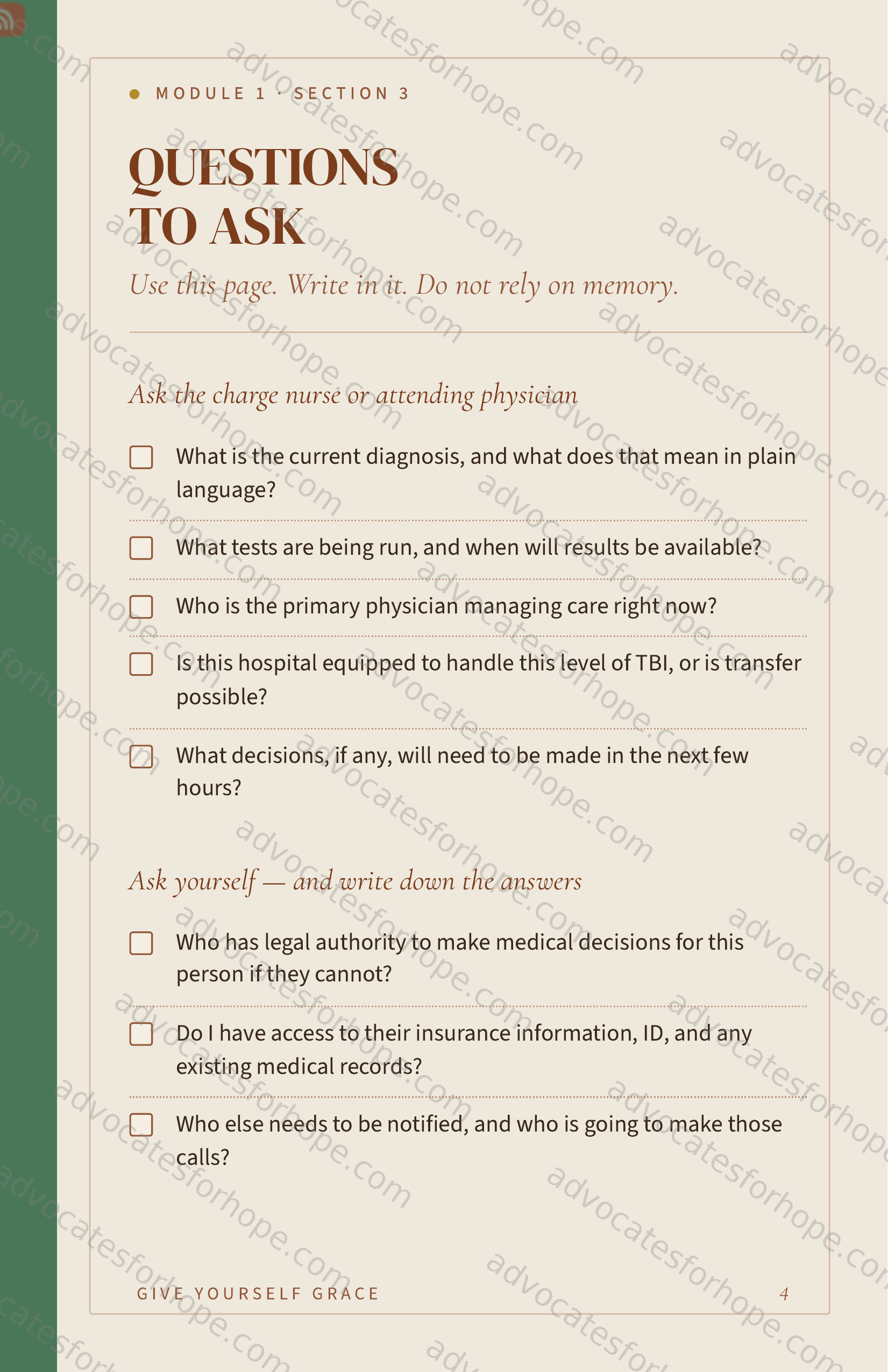 • MODULE 1 · SECTION 3

QUESTIONS
TO ASK

Use this page. Write in it. Do not rely on memory.

Ask the charge nurse or attending physician

☐ What is the current diagnosis, and what does that mean in plain language?

☐ What tests are being run, and when will results be available?

☐ Who is the primary physician managing care right now?

☐ Is this hospital equipped to handle this level of TBI, or is transfer possible?

☐ What decisions, if any, will need to be made in the next few hours?

Ask yourself — and write down the answers

☐ Who has legal authority to make medical decisions for this person if they cannot?

☐ Do I have access to their insurance information, ID, and any existing medical records?

☐ Who else needs to be notified, and who is going to make those calls?

GIVE YOURSELF GRACE
4

advocatesforhope.com